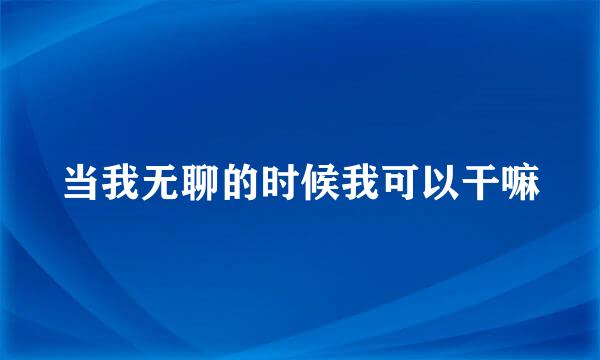 当我无聊的时候我可以干嘛